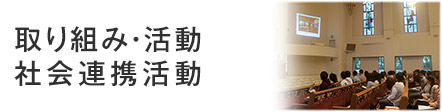 取り組み･活動
社会連携活動